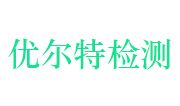 优尔特检测